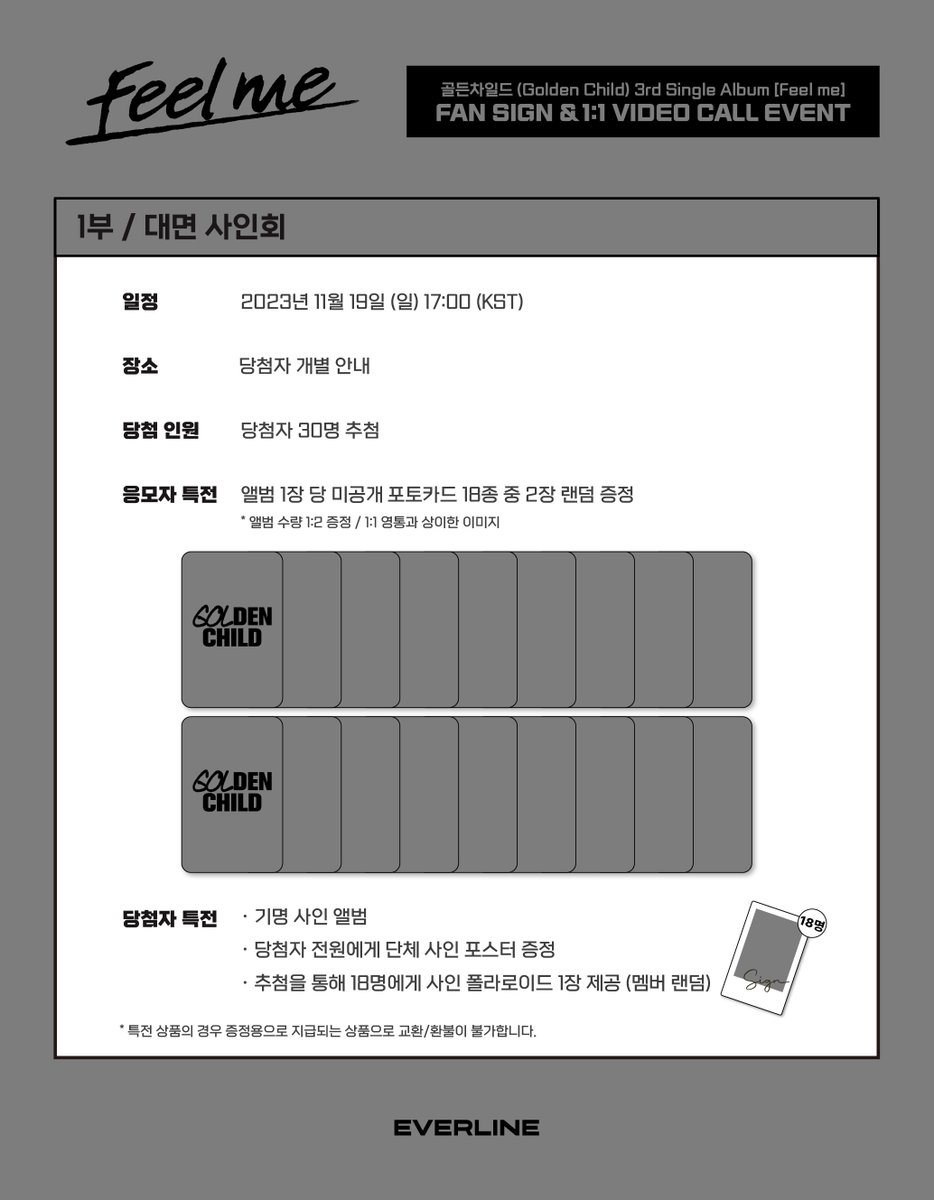 Feel me

골든차일드 (Golden Child) 3rd Single Album [Feel me]
FAN SIGN & 1:1 VIDEO CALL EVENT

1부 / 대면 사인회

일정 2023년 11월 19일 (일) 17:00 (KST)

장소 당첨자 개별 안내

당첨 인원 당첨자 30명 추첨

응모자 특전 앨범 1장 당 미공개 포토카드 18종 중 2장 랜덤 증정
* 앨범 수량 1:2 증정 / 1:1 영통과 상이한 이미지

GOLDEN CHILD

GOLDEN CHILD

당첨자 특전 · 기명 사인 앨범
· 당첨자 전원에게 단체 사인 포스터 증정
· 추첨을 통해 18명에게 사인 폴라로이드 1장 제공 (멤버 랜덤)

18명

Sign

* 특전 상품의 경우 증정용으로 지급되는 상품으로 교환/환불이 불가합니다.

EVERLINE